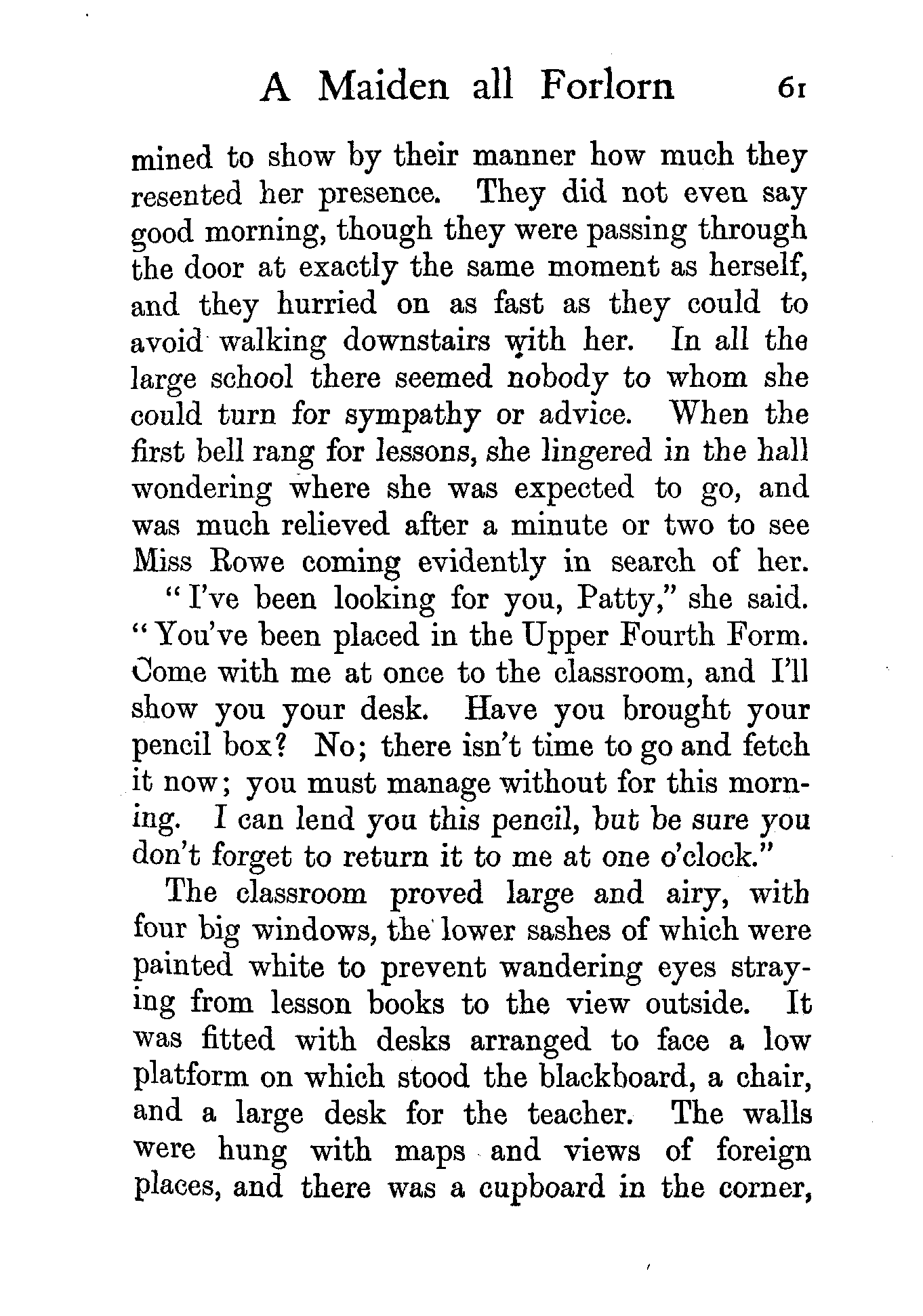 A Maiden all Forlorn 61

mined to show by their manner how much they resented her presence. They did not even say good morning, though they were passing through the door at exactly the same moment as herself, and they hurried on as fast as they could to avoid walking downstairs with her. In all the large school there seemed nobody to whom she could turn for sympathy or advice. When the first bell rang for lessons, she lingered in the hall wondering where she was expected to go, and was much relieved after a minute or two to see Miss Rowe coming evidently in search of her.

"I've been looking for you, Patty," she said. "You've been placed in the Upper Fourth Form. Come with me at once to the classroom, and I'll show you your desk. Have you brought your pencil box? No; there isn't time to go and fetch it now; you must manage without for this morning. I can lend you this pencil, but be sure you don't forget to return it to me at one o'clock."

The classroom proved large and airy, with four big windows, the lower sashes of which were painted white to prevent wandering eyes straying from lesson books to the view outside. It was fitted with desks arranged to face a low platform on which stood the blackboard, a chair, and a large desk for the teacher. The walls were hung with maps and views of foreign places, and there was a cupboard in the corner,